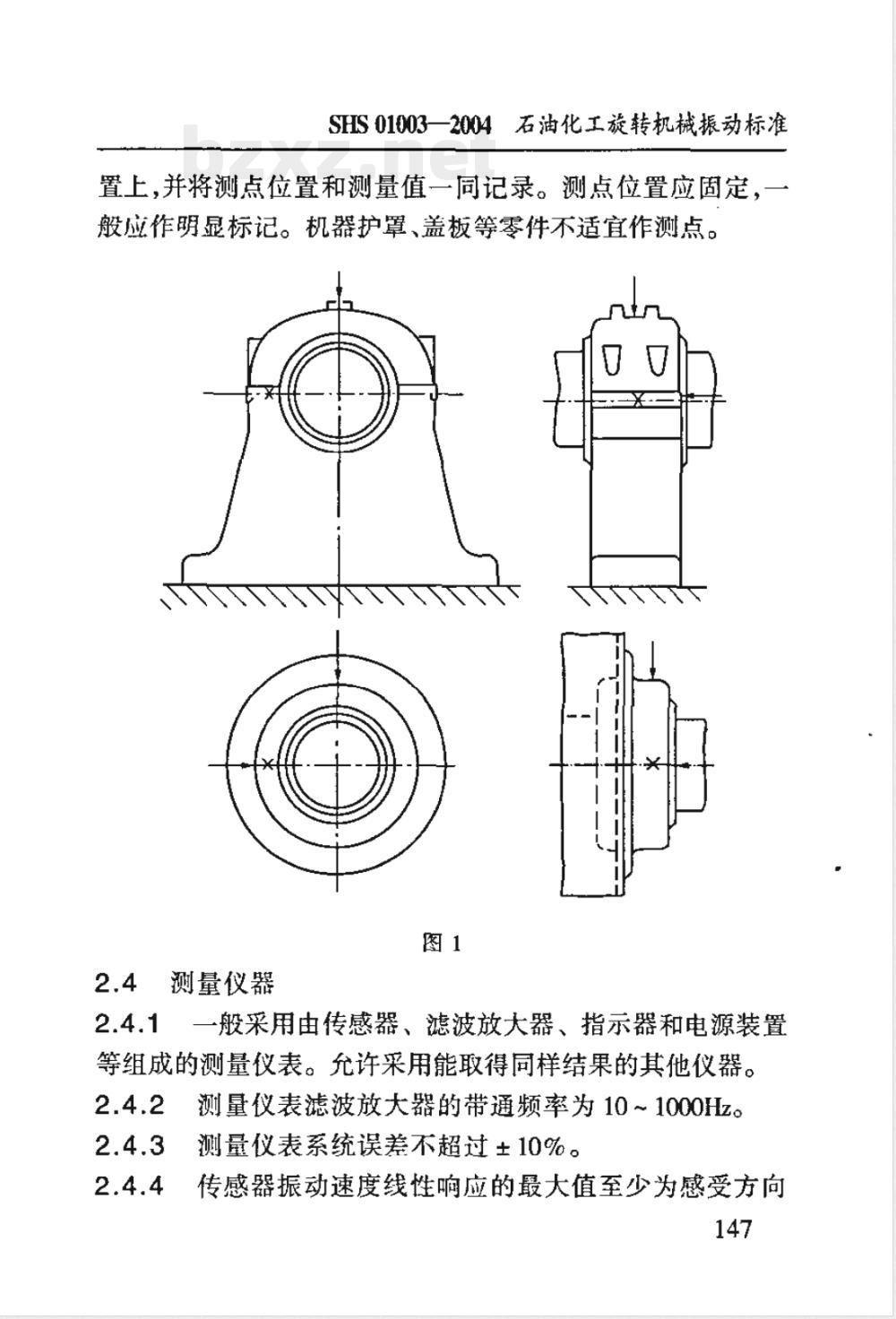 SHS 01003—2004 石油化工旋转机械振动标准

bzxz.net

置上，并将测点位置和测量值一同记录。测点位置应固定，一般应作明显标记。机器护罩、盖板等零件不适宜作测点。

图 1

2.4 测量仪器

2.4.1 一般采用由传感器、滤波放大器、指示器和电源装置等组成的测量仪表。允许采用能取得同样结果的其他仪器。

2.4.2 测量仪表滤波放大器的带通频率为 10 ~ 1000Hz。

2.4.3 测量仪表系统误差不超过 ± 10%。

2.4.4 传感器振动速度线性响应的最大值至少为感受方向

147